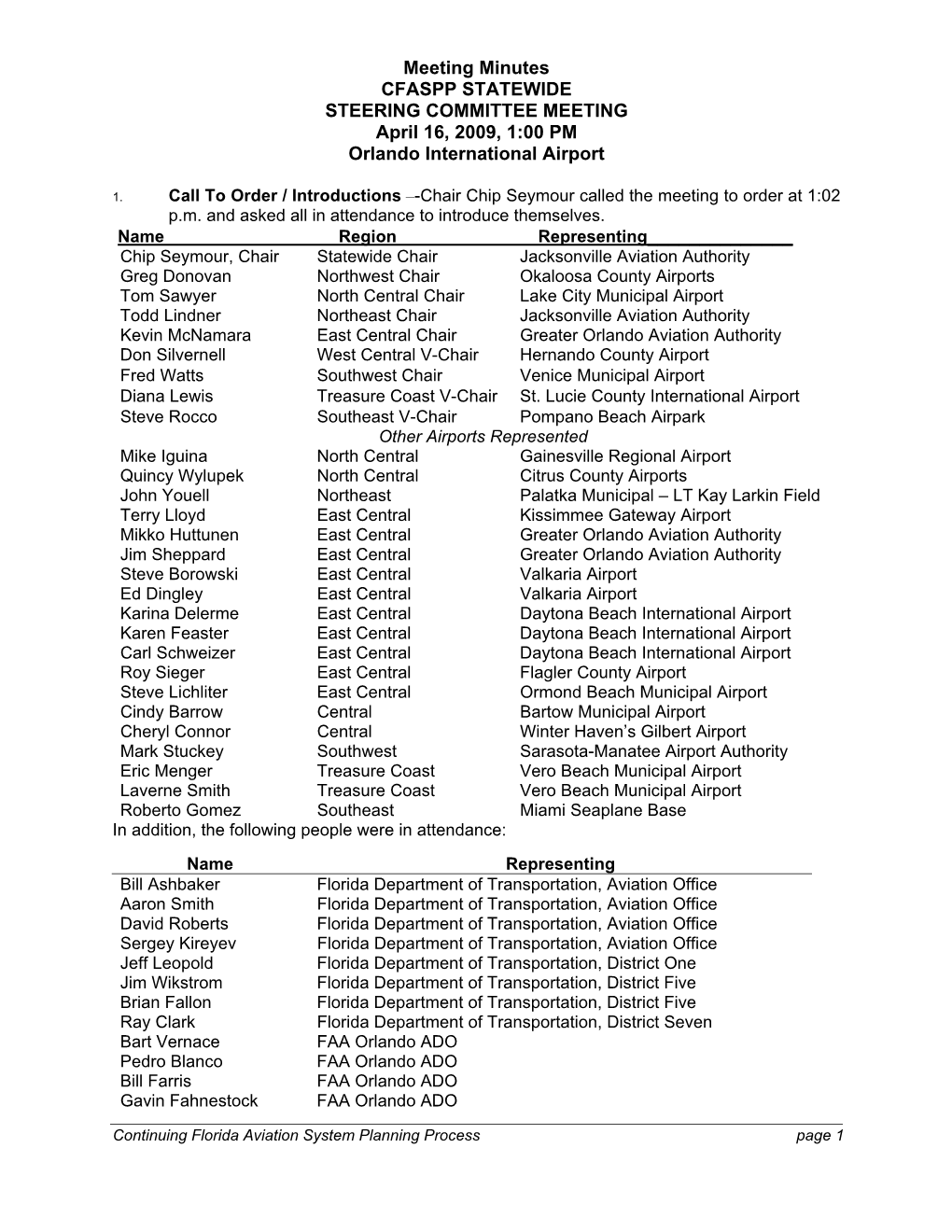 Meeting Minutes
CFASPP STATEWIDE
STEERING COMMITTEE MEETING
April 16, 2009, 1:00 PM
Orlando International Airport

1. Call To Order / Introductions –-Chair Chip Seymour called the meeting to order at 1:02 p.m. and asked all in attendance to introduce themselves.

| Name | Region | Representing |
|---|---|---|
| Chip Seymour, Chair | Statewide Chair | Jacksonville Aviation Authority |
| Greg Donovan | Northwest Chair | Okaloosa County Airports |
| Tom Sawyer | North Central Chair | Lake City Municipal Airport |
| Todd Lindner | Northeast Chair | Jacksonville Aviation Authority |
| Kevin McNamara | East Central Chair | Greater Orlando Aviation Authority |
| Don Silvernell | West Central V-Chair | Hernando County Airport |
| Fred Watts | Southwest Chair | Venice Municipal Airport |
| Diana Lewis | Treasure Coast V-Chair | St. Lucie County International Airport |
| Steve Rocco | Southeast V-Chair | Pompano Beach Airpark |
| | Other Airports Represented | |
| Mike Iguina | North Central | Gainesville Regional Airport |
| Quincy Wylupek | North Central | Citrus County Airports |
| John Youell | Northeast | Palatka Municipal – LT Kay Larkin Field |
| Terry Lloyd | East Central | Kissimmee Gateway Airport |
| Mikko Huttunen | East Central | Greater Orlando Aviation Authority |
| Jim Sheppard | East Central | Greater Orlando Aviation Authority |
| Steve Borowski | East Central | Valkaria Airport |
| Ed Dingley | East Central | Valkaria Airport |
| Karina Delerme | East Central | Daytona Beach International Airport |
| Karen Feaster | East Central | Daytona Beach International Airport |
| Carl Schweizer | East Central | Daytona Beach International Airport |
| Roy Sieger | East Central | Flagler County Airport |
| Steve Lichliter | East Central | Ormond Beach Municipal Airport |
| Cindy Barrow | Central | Bartow Municipal Airport |
| Cheryl Connor | Central | Winter Haven’s Gilbert Airport |
| Mark Stuckey | Southwest | Sarasota-Manatee Airport Authority |
| Eric Menger | Treasure Coast | Vero Beach Municipal Airport |
| Laverne Smith | Treasure Coast | Vero Beach Municipal Airport |
| Roberto Gomez | Southeast | Miami Seaplane Base |

In addition, the following people were in attendance:

| Name | Representing |
|---|---|
| Bill Ashbaker | Florida Department of Transportation, Aviation Office |
| Aaron Smith | Florida Department of Transportation, Aviation Office |
| David Roberts | Florida Department of Transportation, Aviation Office |
| Sergey Kireyev | Florida Department of Transportation, Aviation Office |
| Jeff Leopold | Florida Department of Transportation, District One |
| Jim Wikstrom | Florida Department of Transportation, District Five |
| Brian Fallon | Florida Department of Transportation, District Five |
| Ray Clark | Florida Department of Transportation, District Seven |
| Bart Vernace | FAA Orlando ADO |
| Pedro Blanco | FAA Orlando ADO |
| Bill Farris | FAA Orlando ADO |
| Gavin Fahnestock | FAA Orlando ADO |

Continuing Florida Aviation System Planning Process page 1